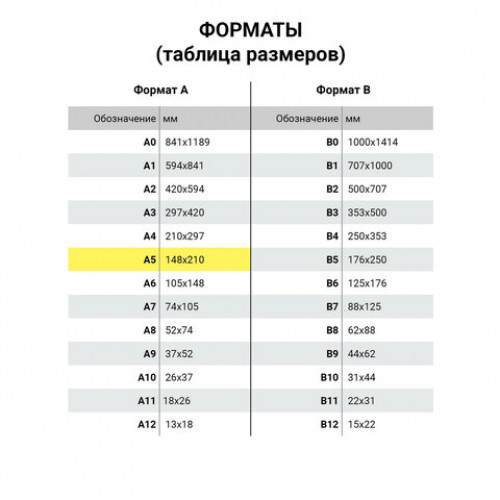 ФОРМАТЫ
(таблица размеров)

Формат А

| Обозначение | мм |
|---|---|
| A0 | 841x1189 |
| A1 | 594x841 |
| A2 | 420x594 |
| A3 | 297x420 |
| A4 | 210x297 |
| A5 | 148x210 |
| A6 | 105x148 |
| A7 | 74x105 |
| A8 | 52x74 |
| A9 | 37x52 |
| A10 | 26x37 |
| A11 | 18x26 |
| A12 | 13x18 |

Формат В

| Обозначение | мм |
|---|---|
| B0 | 1000x1414 |
| B1 | 707x1000 |
| B2 | 500x707 |
| B3 | 353x500 |
| B4 | 250x353 |
| B5 | 176x250 |
| B6 | 125x176 |
| B7 | 88x125 |
| B8 | 62x88 |
| B9 | 44x62 |
| B10 | 31x44 |
| B11 | 22x31 |
| B12 | 15x22 |